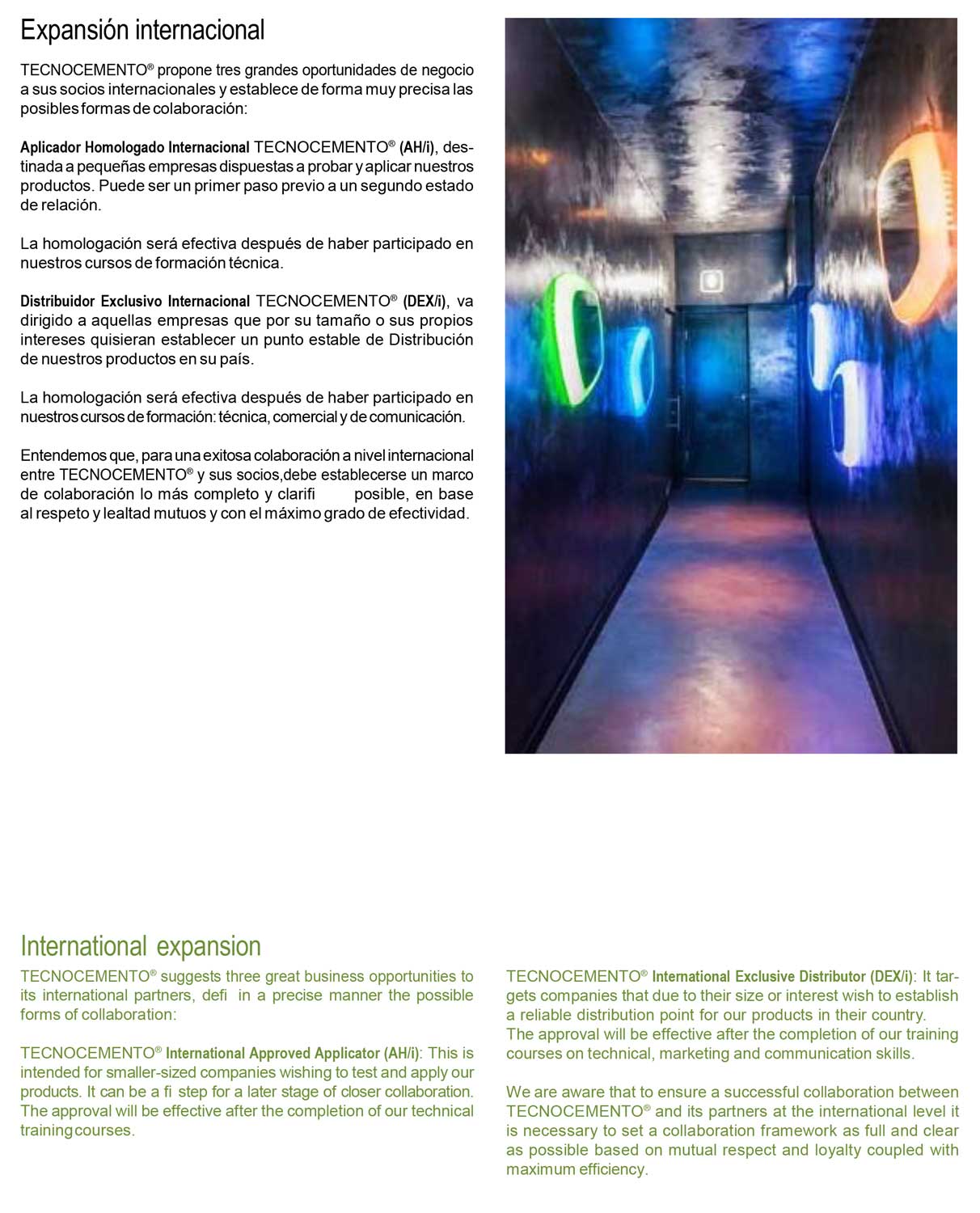 Expansión internacional

TECNOCEMENTO® propone tres grandes oportunidades de negocio a sus socios internacionales y establece de forma muy precisa las posibles formas de colaboración:

Aplicador Homologado Internacional TECNOCEMENTO® (AH/i), destinada a pequeñas empresas dispuestas a probar y aplicar nuestros productos. Puede ser un primer paso previo a un segundo estado de relación.

La homologación será efectiva después de haber participado en nuestros cursos de formación técnica.

Distribuidor Exclusivo Internacional TECNOCEMENTO® (DEX/i), va dirigido a aquellas empresas que por su tamaño o sus propios intereses quisieran establecer un punto estable de Distribución de nuestros productos en su país.

La homologación será efectiva después de haber participado en nuestros cursos de formación: técnica, comercial y de comunicación.

Entendemos que, para una exitosa colaboración a nivel internacional entre TECNOCEMENTO® y sus socios,debe establecerse un marco de colaboración lo más completo y clarifi posible, en base al respeto y lealtad mutuos y con el máximo grado de efectividad.

International expansion

TECNOCEMENTO® suggests three great business opportunities to its international partners, defi in a precise manner the possible forms of collaboration:

TECNOCEMENTO® International Approved Applicator (AH/i): This is intended for smaller-sized companies wishing to test and apply our products. It can be a fi step for a later stage of closer collaboration. The approval will be effective after the completion of our technical training courses.

TECNOCEMENTO® International Exclusive Distributor (DEX/i): It targets companies that due to their size or interest wish to establish a reliable distribution point for our products in their country. The approval will be effective after the completion of our training courses on technical, marketing and communication skills.

We are aware that to ensure a successful collaboration between TECNOCEMENTO® and its partners at the international level it is necessary to set a collaboration framework as full and clear as possible based on mutual respect and loyalty coupled with maximum efficiency.